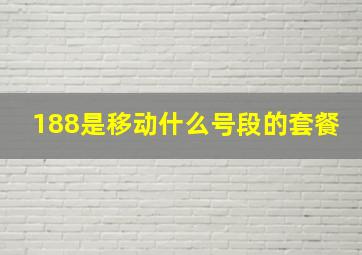 188是移动什么号段的套餐